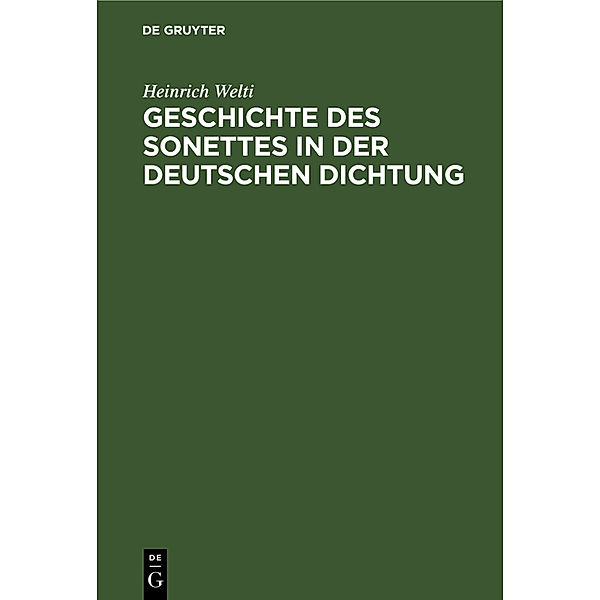 DE GRUYTER

Heinrich Welti

GESCHICHTE DES SONETTES IN DER DEUTSCHEN DICHTUNG

DE
G